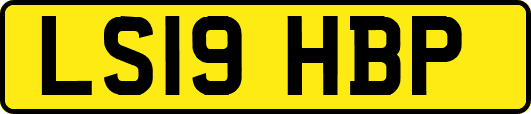 LS19 HBP